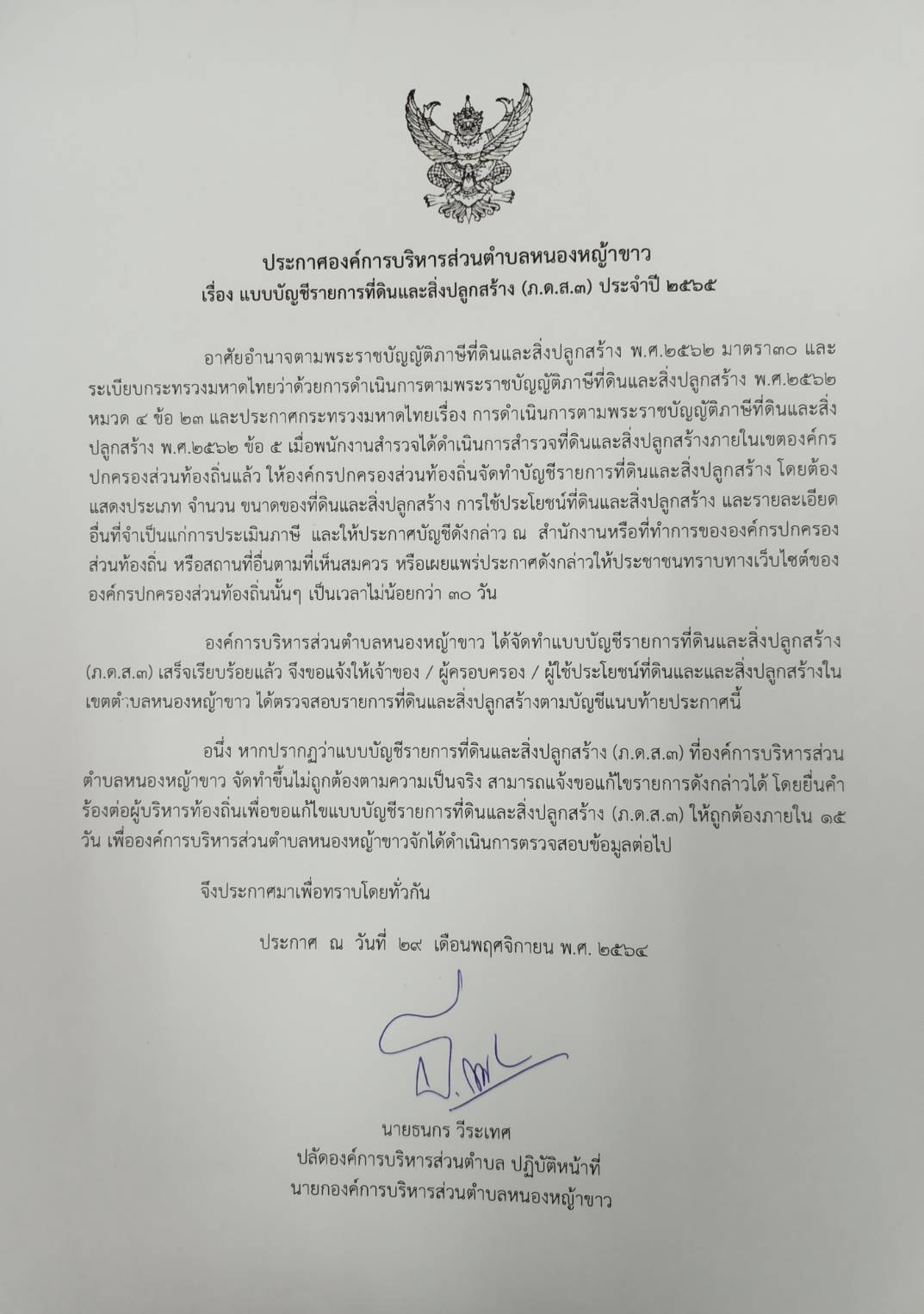 ประกาศองค์การบริหารส่วนตำบลหนองหญ้าขาว
เรื่อง แบบบัญชีรายการที่ดินและสิ่งปลูกสร้าง (ภ.ด.ส.๓) ประจำปี ๒๕๖๕

อาศัยอำนาจตามพระราชบัญญัติภาษีที่ดินและสิ่งปลูกสร้าง พ.ศ.๒๕๖๒ มาตรา๓๐ และระเบียบกระทรวงมหาดไทยว่าด้วยการดำเนินการตามพระราชบัญญัติภาษีที่ดินและสิ่งปลูกสร้าง พ.ศ.๒๕๖๒ หมวด ๔ ข้อ ๒๓ และประกาศกระทรวงมหาดไทยเรื่อง การดำเนินการตามพระราชบัญญัติภาษีที่ดินและสิ่งปลูกสร้าง พ.ศ.๒๕๖๒ ข้อ ๕ เมื่อพนักงานสำรวจได้ดำเนินการสำรวจที่ดินและสิ่งปลูกสร้างภายในเขตองค์กรปกครองส่วนท้องถิ่นแล้ว ให้องค์กรปกครองส่วนท้องถิ่นจัดทำบัญชีรายการที่ดินและสิ่งปลูกสร้าง โดยต้องแสดงประเภท จำนวน ขนาดของที่ดินและสิ่งปลูกสร้าง การใช้ประโยชน์ที่ดินและสิ่งปลูกสร้าง และรายละเอียดอื่นที่จำเป็นแก่การประเมินภาษี และให้ประกาศบัญชีดังกล่าว ณ สำนักงานหรือที่ทำการขององค์กรปกครองส่วนท้องถิ่น หรือสถานที่อื่นตามที่เห็นสมควร หรือเผยแพร่ประกาศดังกล่าวให้ประชาชนทราบทางเว็บไซต์ขององค์กรปกครองส่วนท้องถิ่นนั้นๆ เป็นเวลาไม่น้อยกว่า ๓๐ วัน

องค์การบริหารส่วนตำบลหนองหญ้าขาว ได้จัดทำแบบบัญชีรายการที่ดินและสิ่งปลูกสร้าง (ภ.ด.ส.๓) เสร็จเรียบร้อยแล้ว จึงขอแจ้งให้เจ้าของ / ผู้ครอบครอง / ผู้ใช้ประโยชน์ที่ดินและและสิ่งปลูกสร้างในเขตตำบลหนองหญ้าขาว ได้ตรวจสอบรายการที่ดินและสิ่งปลูกสร้างตามบัญชีแนบท้ายประกาศนี้

อนึ่ง หากปรากฏว่าแบบบัญชีรายการที่ดินและสิ่งปลูกสร้าง (ภ.ด.ส.๓) ที่องค์การบริหารส่วนตำบลหนองหญ้าขาว จัดทำขึ้นไม่ถูกต้องตามความเป็นจริง สามารถแจ้งขอแก้ไขรายการดังกล่าวได้ โดยยื่นคำร้องต่อผู้บริหารท้องถิ่นเพื่อขอแก้ไขแบบบัญชีรายการที่ดินและสิ่งปลูกสร้าง (ภ.ด.ส.๓) ให้ถูกต้องภายใน ๑๕ วัน เพื่อองค์การบริหารส่วนตำบลหนองหญ้าขาวจักได้ดำเนินการตรวจสอบข้อมูลต่อไป

จึงประกาศมาเพื่อทราบโดยทั่วกัน

ประกาศ ณ วันที่ ๒๙ เดือนพฤศจิกายน พ.ศ. ๒๕๖๔

นายธนกร วีระเทศ
ปลัดองค์การบริหารส่วนตำบล ปฏิบัติหน้าที่
นายกองค์การบริหารส่วนตำบลหนองหญ้าขาว